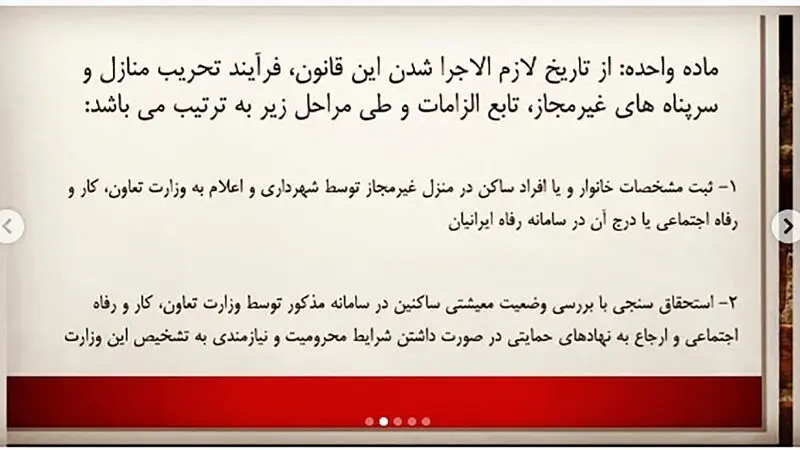 ماده واحده: از تاریخ لازم الاجرا شدن این قانون، فرآیند تحریب منازل و سرپناه های غیرمجاز، تابع الزامات و طی مراحل زیر به ترتیب می باشد:

۱- ثبت مشخصات خانوار و یا افراد ساکن در منزل غیرمجاز توسط شهرداری و اعلام به وزارت تعاون، کار و رفاه اجتماعی یا درج آن در سامانه رفاه ایرانیان

۲- استحقاق سنجی با بررسی وضعیت معیشتی ساکنین در سامانه مذکور توسط وزارت تعاون، کار و رفاه اجتماعی و ارجاع به نهادهای حمایتی در صورت داشتن شرایط محرومیت و نیازمندی به تشخیص این وزارت